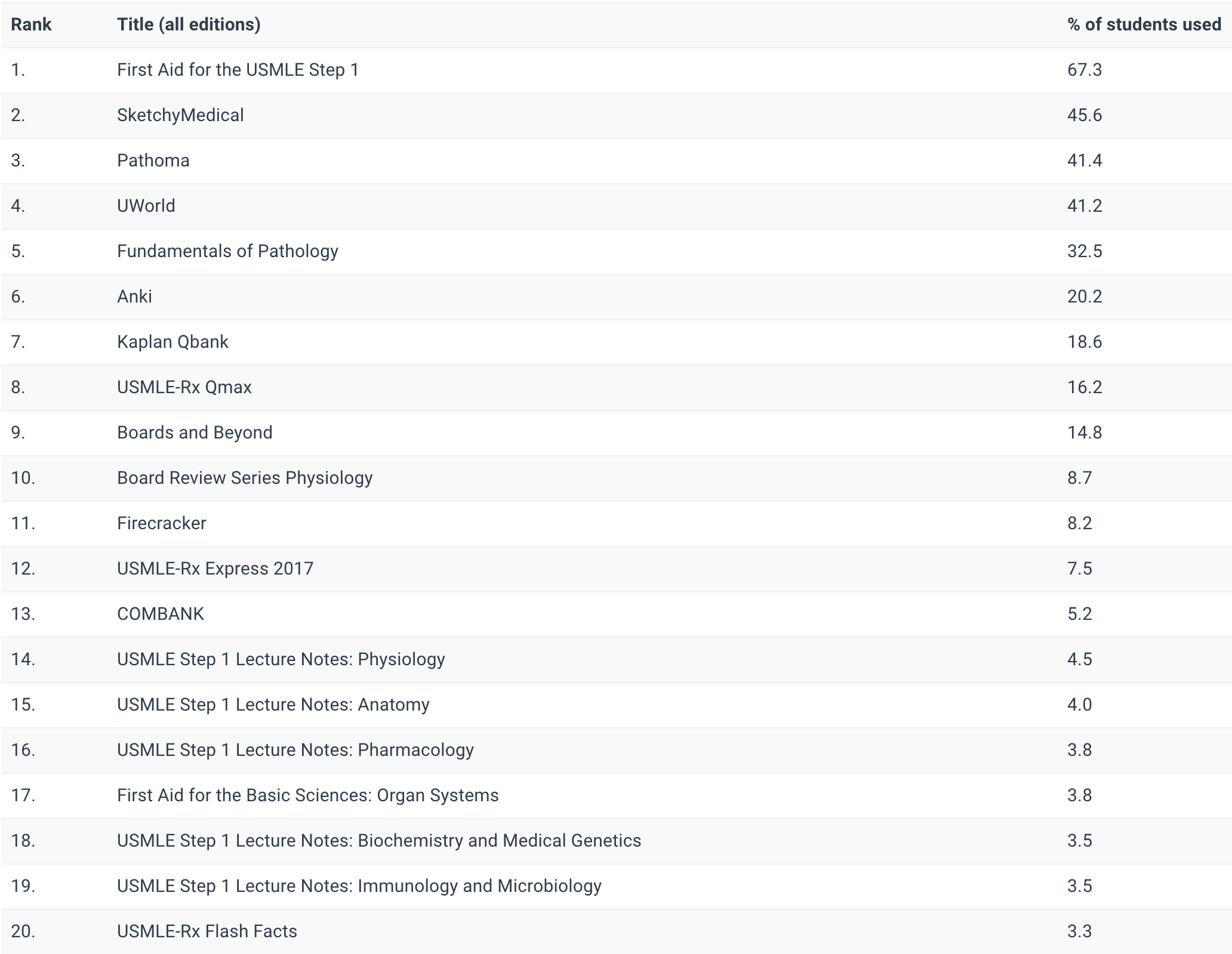 | Rank | Title (all editions) | % of students used |
|---|---|---|
| 1. | First Aid for the USMLE Step 1 | 67.3 |
| 2. | SketchyMedical | 45.6 |
| 3. | Pathoma | 41.4 |
| 4. | UWorld | 41.2 |
| 5. | Fundamentals of Pathology | 32.5 |
| 6. | Anki | 20.2 |
| 7. | Kaplan Qbank | 18.6 |
| 8. | USMLE-Rx Qmax | 16.2 |
| 9. | Boards and Beyond | 14.8 |
| 10. | Board Review Series Physiology | 8.7 |
| 11. | Firecracker | 8.2 |
| 12. | USMLE-Rx Express 2017 | 7.5 |
| 13. | COMBANK | 5.2 |
| 14. | USMLE Step 1 Lecture Notes: Physiology | 4.5 |
| 15. | USMLE Step 1 Lecture Notes: Anatomy | 4.0 |
| 16. | USMLE Step 1 Lecture Notes: Pharmacology | 3.8 |
| 17. | First Aid for the Basic Sciences: Organ Systems | 3.8 |
| 18. | USMLE Step 1 Lecture Notes: Biochemistry and Medical Genetics | 3.5 |
| 19. | USMLE Step 1 Lecture Notes: Immunology and Microbiology | 3.5 |
| 20. | USMLE-Rx Flash Facts | 3.3 |